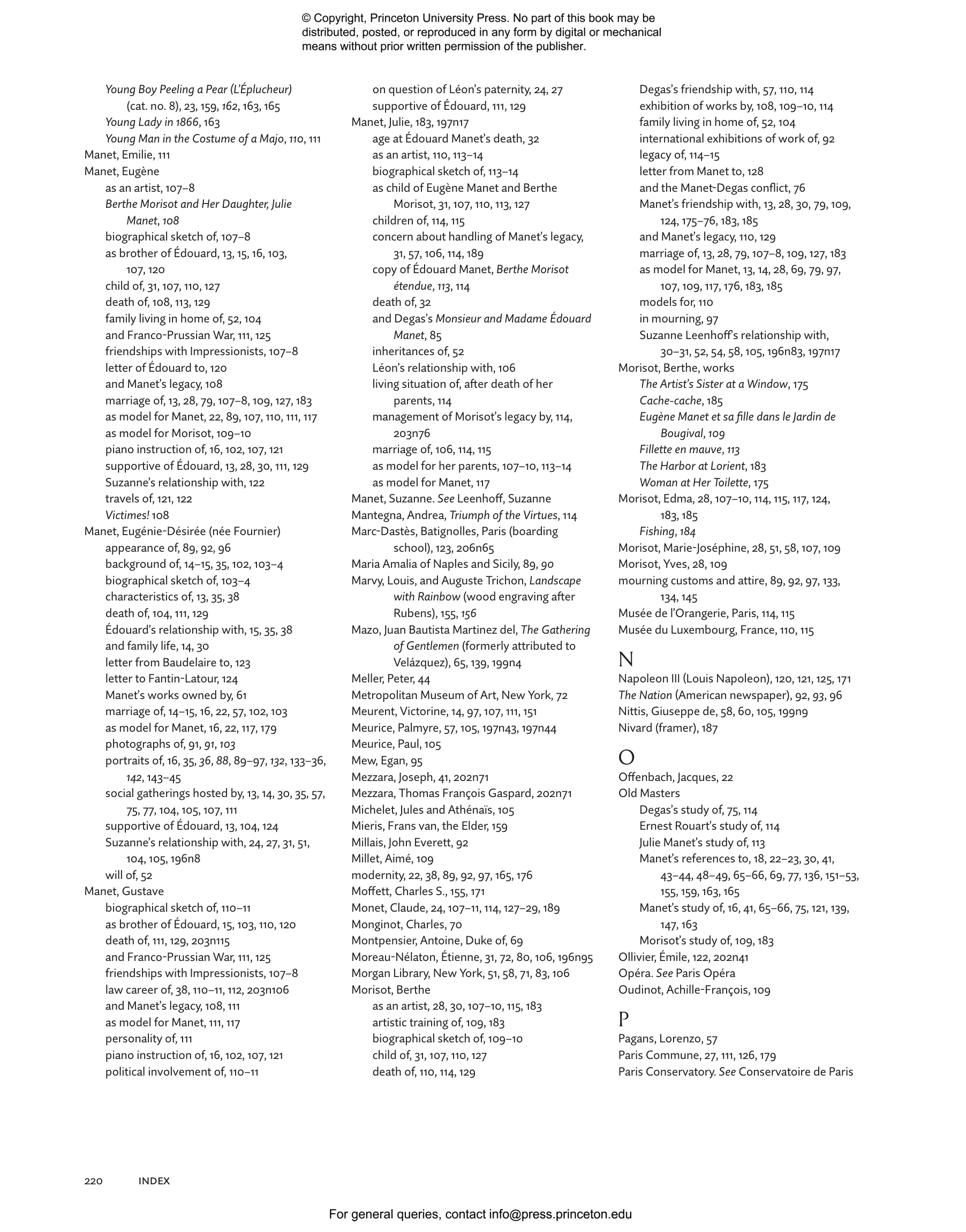 © Copyright, Princeton University Press. No part of this book may be distributed, posted, or reproduced in any form by digital or mechanical means without prior written permission of the publisher.

Young Boy Peeling a Pear (L'Éplucheur) (cat. no. 8), 23, 159, 162, 163, 165
Young Lady in 1866, 163
Young Man in the Costume of a Majo, 110, 111
Manet, Emilie, 111
Manet, Eugène
as an artist, 107–8
Berthe Morisot and Her Daughter, Julie Manet, 108
biographical sketch of, 107–8
as brother of Édouard, 13, 15, 16, 103, 107, 120
child of, 31, 107, 110, 127
death of, 108, 113, 129
family living in home of, 52, 104
and Franco-Prussian War, 111, 125
friendships with Impressionists, 107–8
letter of Édouard to, 120
and Manet's legacy, 108
marriage of, 13, 28, 79, 107–8, 109, 127, 183
as model for Manet, 22, 89, 107, 110, 111, 117
as model for Morisot, 109–10
piano instruction of, 16, 102, 107, 121
supportive of Édouard, 13, 28, 30, 111, 129
Suzanne's relationship with, 122
travels of, 121, 122
Victimes! 108
Manet, Eugénie-Désirée (née Fournier)
appearance of, 89, 92, 96
background of, 14–15, 35, 102, 103–4
biographical sketch of, 103–4
characteristics of, 13, 35, 38
death of, 104, 111, 129
Édouard's relationship with, 15, 35, 38
and family life, 14, 30
letter from Baudelaire to, 123
letter to Fantin-Latour, 124
Manet's works owned by, 61
marriage of, 14–15, 16, 22, 57, 102, 103
as model for Manet, 16, 22, 117, 179
photographs of, 91, 91, 103
portraits of, 16, 35, 36, 88, 89–97, 132, 133–36, 142, 143–45
social gatherings hosted by, 13, 14, 30, 35, 57, 75, 77, 104, 105, 107, 111
supportive of Édouard, 13, 104, 124
Suzanne's relationship with, 24, 27, 31, 51, 104, 105, 196n8
will of, 52
Manet, Gustave
biographical sketch of, 110–11
as brother of Édouard, 15, 103, 110, 120
death of, 111, 129, 203n115
and Franco-Prussian War, 111, 125
friendships with Impressionists, 107–8
law career of, 38, 110–11, 112, 203n106
and Manet's legacy, 108, 111
as model for Manet, 111, 117
personality of, 111
piano instruction of, 16, 102, 107, 121
political involvement of, 110–11

on question of Léon's paternity, 24, 27
supportive of Édouard, 111, 129
Manet, Julie, 183, 197n17
age at Édouard Manet's death, 32
as an artist, 110, 113–14
biographical sketch of, 113–14
as child of Eugène Manet and Berthe Morisot, 31, 107, 110, 113, 127
children of, 114, 115
concern about handling of Manet's legacy, 31, 57, 106, 114, 189
copy of Édouard Manet, Berthe Morisot étendue, 113, 114
death of, 32
and Degas's Monsieur and Madame Édouard Manet, 85
inheritances of, 52
Léon's relationship with, 106
living situation of, after death of her parents, 114
management of Morisot's legacy by, 114, 203n76
marriage of, 106, 114, 115
as model for her parents, 107–10, 113–14
as model for Manet, 117
Manet, Suzanne. See Leenhoff, Suzanne
Mantegna, Andrea, Triumph of the Virtues, 114
Marc-Dastès, Batignolles, Paris (boarding school), 123, 206n65
Maria Amalia of Naples and Sicily, 89, 90
Marvy, Louis, and Auguste Trichon, Landscape with Rainbow (wood engraving after Rubens), 155, 156
Mazo, Juan Bautista Martinez del, The Gathering of Gentlemen (formerly attributed to Velázquez), 65, 139, 199n4
Meller, Peter, 44
Metropolitan Museum of Art, New York, 72
Meurent, Victorine, 14, 97, 107, 111, 151
Meurice, Palmyre, 57, 105, 197n43, 197n44
Meurice, Paul, 105
Mew, Egan, 95
Mezzara, Joseph, 41, 202n71
Mezzara, Thomas François Gaspard, 202n71
Michelet, Jules and Athénaïs, 105
Mieris, Frans van, the Elder, 159
Millais, John Everett, 92
Millet, Aimé, 109
modernity, 22, 38, 89, 92, 97, 165, 176
Moffett, Charles S., 155, 171
Monet, Claude, 24, 107–11, 114, 127–29, 189
Monginot, Charles, 70
Montpensier, Antoine, Duke of, 69
Moreau-Nélaton, Étienne, 31, 72, 80, 106, 196n95
Morgan Library, New York, 51, 58, 71, 83, 106
Morisot, Berthe
as an artist, 28, 30, 107–10, 115, 183
artistic training of, 109, 183
biographical sketch of, 109–10
child of, 31, 107, 110, 127
death of, 110, 114, 129

Degas's friendship with, 57, 110, 114
exhibition of works by, 108, 109–10, 114
family living in home of, 52, 104
international exhibitions of work of, 92
legacy of, 114–15
letter from Manet to, 128
and the Manet-Degas conflict, 76
Manet's friendship with, 13, 28, 30, 79, 109, 124, 175–76, 183, 185
and Manet's legacy, 110, 129
marriage of, 13, 28, 79, 107–8, 109, 127, 183
as model for Manet, 13, 14, 28, 69, 79, 97, 107, 109, 117, 176, 183, 185
models for, 110
in mourning, 97
Suzanne Leenhoff's relationship with, 30–31, 52, 54, 58, 105, 196n83, 197n17
Morisot, Berthe, works
The Artist's Sister at a Window, 175
Cache-cache, 185
Eugène Manet et sa fille dans le Jardin de Bougival, 109
Fillette en mauve, 113
The Harbor at Lorient, 183
Woman at Her Toilette, 175
Morisot, Edma, 28, 107–10, 114, 115, 117, 124, 183, 185
Fishing, 184
Morisot, Marie-Joséphine, 28, 51, 58, 107, 109
Morisot, Yves, 28, 109
mourning customs and attire, 89, 92, 97, 133, 134, 145
Musée de l'Orangerie, Paris, 114, 115
Musée du Luxembourg, France, 110, 115

N
Napoleon III (Louis Napoleon), 120, 121, 125, 171
The Nation (American newspaper), 92, 93, 96
Nittis, Giuseppe de, 58, 60, 105, 199n9
Nivard (framer), 187

O
Offenbach, Jacques, 22
Old Masters
Degas's study of, 75, 114
Ernest Rouart's study of, 114
Julie Manet's study of, 113
Manet's references to, 18, 22–23, 30, 41, 43–44, 48–49, 65–66, 69, 77, 136, 151–53, 155, 159, 163, 165
Manet's study of, 16, 41, 65–66, 75, 121, 139, 147, 163
Morisot's study of, 109, 183
Ollivier, Émile, 122, 202n41
Opéra. See Paris Opéra
Oudinot, Achille-François, 109

P
Pagans, Lorenzo, 57
Paris Commune, 27, 111, 126, 179
Paris Conservatory. See Conservatoire de Paris

220 INDEX

For general queries, contact info@press.princeton.edu